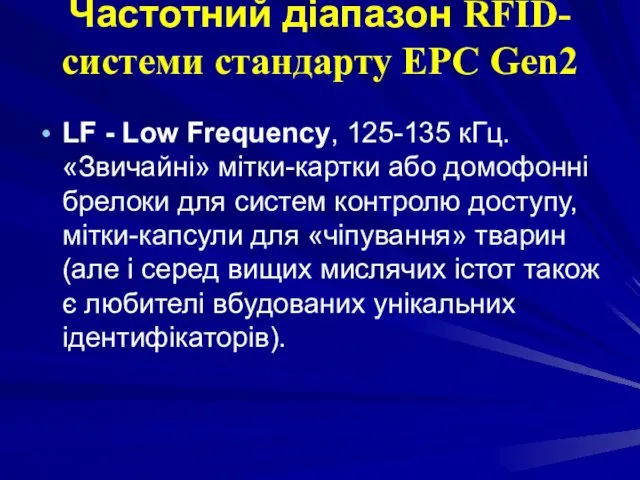 Частотний діапазон RFID-системи стандарту EPC Gen2

• LF - Low Frequency, 125-135 кГц. «Звичайні» мітки-картки або домофонні брелоки для систем контролю доступу, мітки-капсули для «чіпування» тварин (але і серед вищих мислячих істот також є любителі вбудованих унікальних ідентифікаторів).